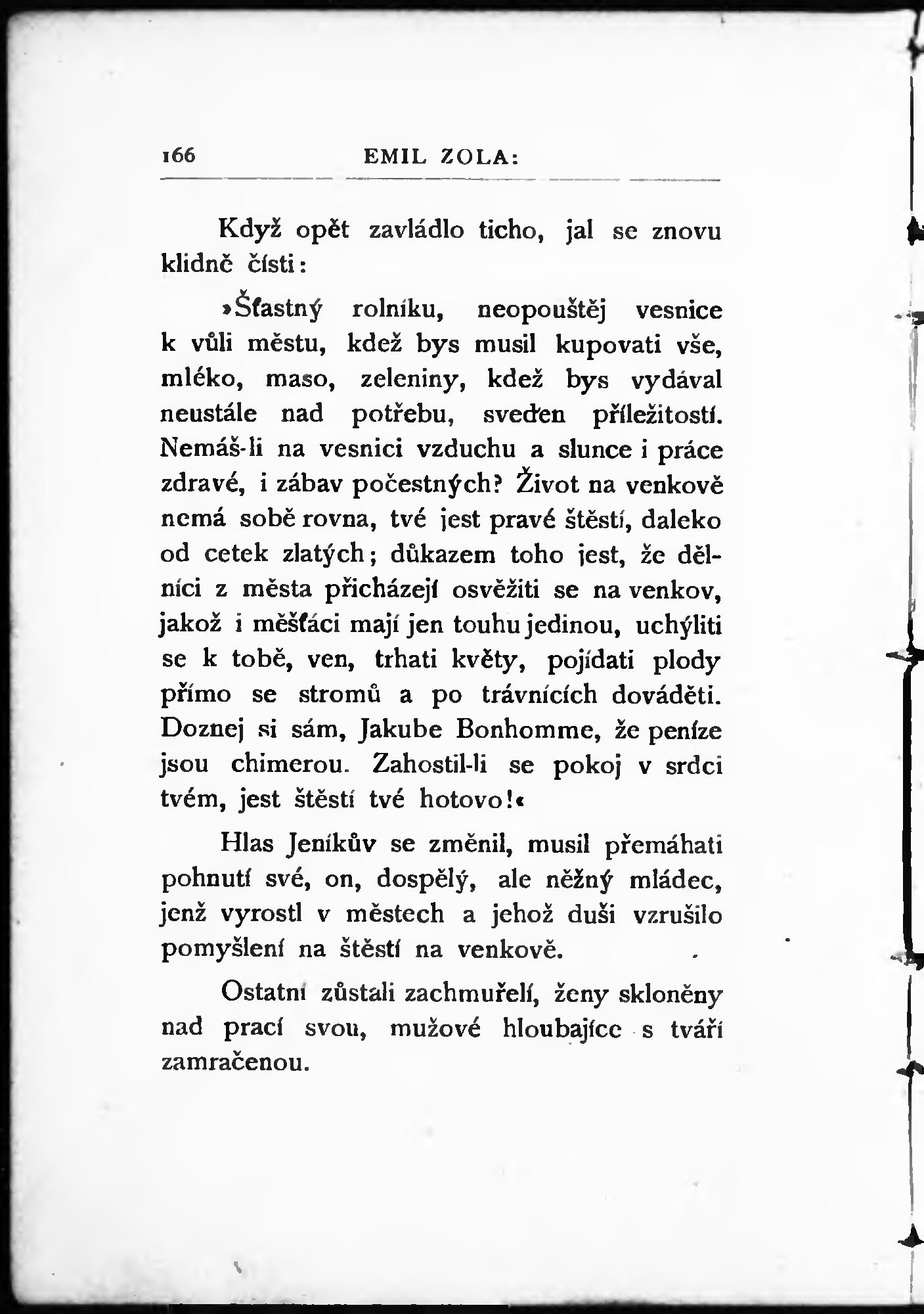 166 EMIL ZOLA:

Když opět zavládlo ticho, jal se znovu klidně čísti:

»Šťastný rolníku, neopouštěj vesnice k vůli městu, kdež bys musil kupovati vše, mléko, maso, zeleniny, kdež bys vydával neustále nad potřebu, sveden příležitostí. Nemáš-li na vesnici vzduchu a slunce i práce zdravé, i zábav počestných? Život na venkově nemá sobě rovna, tvé jest pravé štěstí, daleko od cetek zlatých; důkazem toho jest, že dělníci z města přicházejí osvěžiti se na venkov, jakož i měšťáci mají jen touhu jedinou, uchýliti se k tobě, ven, trhati květy, pojídati plody přímo se stromů a po trávnících dováděti. Doznej si sám, Jakube Bonhomme, že peníze jsou chimerou. Zahostil-li se pokoj v srdci tvém, jest štěstí tvé hotovo!«

Hlas Jeníkův se změnil, musil přemáhati pohnutí své, on, dospělý, ale něžný mládec, jenž vyrostl v městech a jehož duši vzrušilo pomyšlení na štěstí na venkově.

Ostatní zůstali zachmuřelí, ženy skloněny nad prací svou, mužové hloubajíce s tváří zamračenou.